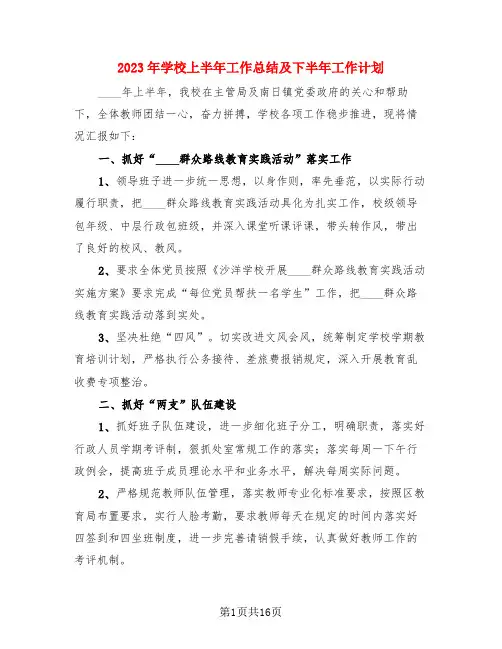 2023年学校上半年工作总结及下半年工作计划

____年上半年，我校在主管局及南日镇党委政府的关心和帮助下，全体教师团结一心，奋力拼搏，学校各项工作稳步推进，现将情况汇报如下：

一、抓好“____群众路线教育实践活动”落实工作

1、领导班子进一步统一思想，以身作则，率先垂范，以实际行动履行职责，把____群众路线教育实践活动具化为扎实工作，校级领导包年级、中层行政包班级，并深入课堂听课评课，带头转作风，带出了良好的校风、教风。

2、要求全体党员按照《沙洋学校开展____群众路线教育实践活动实施方案》要求完成“每位党员帮扶一名学生”工作，把____群众路线教育实践活动落到实处。

3、坚决杜绝“四风”。切实改进文风会风，统筹制定学校学期教育培训计划，严格执行公务接待、差旅费报销规定，深入开展教育乱收费专项整治。

二、抓好“两支”队伍建设

1、抓好班子队伍建设，进一步细化班子分工，明确职责，落实好行政人员学期考评制，狠抓处室常规工作的落实；落实每周一下午行政例会，提高班子成员理论水平和业务水平，解决每周实际问题。

2、严格规范教师队伍管理，落实教师专业化标准要求，按照区教育局布置要求，实行人脸考勤，要求教师每天在规定的时间内落实好四签到和四坐班制度，进一步完善请销假手续，认真做好教师工作的考评机制。

第1页共16页